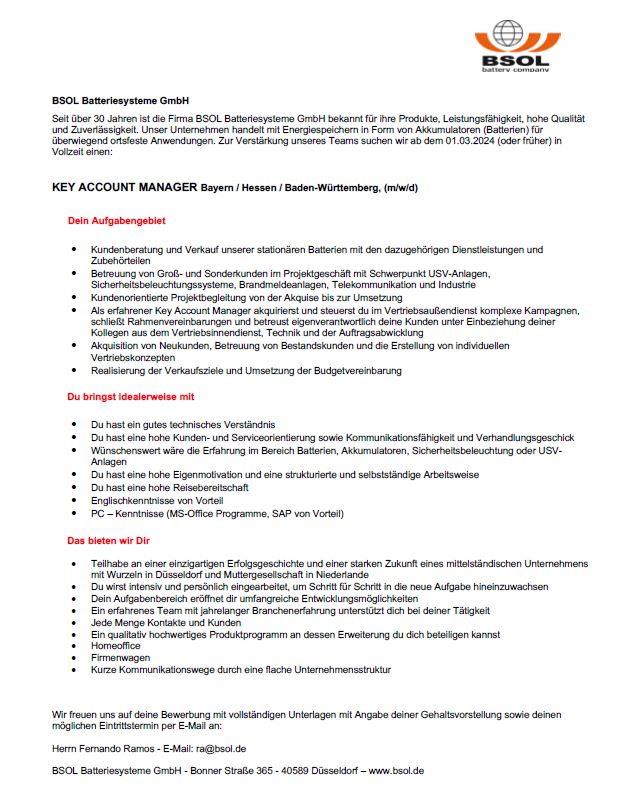 BSOL
battery company

BSOL Batteriesysteme GmbH

Seit über 30 Jahren ist die Firma BSOL Batteriesysteme GmbH bekannt für ihre Produkte, Leistungsfähigkeit, hohe Qualität und Zuverlässigkeit. Unser Unternehmen handelt mit Energiespeichern in Form von Akkumulatoren (Batterien) für überwiegend ortsfeste Anwendungen. Zur Verstärkung unseres Teams suchen wir ab dem 01.03.2024 (oder früher) in Vollzeit einen:

KEY ACCOUNT MANAGER Bayern / Hessen / Baden-Württemberg, (m/w/d)

Dein Aufgabengebiet

- Kundenberatung und Verkauf unserer stationären Batterien mit den dazugehörigen Dienstleistungen und Zubehörteilen
- Betreuung von Groß- und Sonderkunden im Projektgeschäft mit Schwerpunkt USV-Anlagen, Sicherheitsbeleuchtungssysteme, Brandmeldeanlagen, Telekommunikation und Industrie
- Kundenorientierte Projektbegleitung von der Akquise bis zur Umsetzung
- Als erfahrener Key Account Manager akquirierst und steuerst du im Vertriebsaußendienst komplexe Kampagnen, schließt Rahmenvereinbarungen und betreust eigenverantwortlich deine Kunden unter Einbeziehung deiner Kollegen aus dem Vertriebsinnendienst, Technik und der Auftragsabwicklung
- Akquisition von Neukunden, Betreuung von Bestandskunden und die Erstellung von individuellen Vertriebskonzepten
- Realisierung der Verkaufsziele und Umsetzung der Budgetvereinbarung

Du bringst idealerweise mit

- Du hast ein gutes technisches Verständnis
- Du hast eine hohe Kunden- und Serviceorientierung sowie Kommunikationsfähigkeit und Verhandlungsgeschick
- Wünschenswert wäre die Erfahrung im Bereich Batterien, Akkumulatoren, Sicherheitsbeleuchtung oder USV-Anlagen
- Du hast eine hohe Eigenmotivation und eine strukturierte und selbstständige Arbeitsweise
- Du hast eine hohe Reisebereitschaft
- Englischkenntnisse von Vorteil
- PC – Kenntnisse (MS-Office Programme, SAP von Vorteil)

Das bieten wir Dir

- Teilhabe an einer einzigartigen Erfolgsgeschichte und einer starken Zukunft eines mittelständischen Unternehmens mit Wurzeln in Düsseldorf und Muttergesellschaft in Niederlande
- Du wirst intensiv und persönlich eingearbeitet, um Schritt für Schritt in die neue Aufgabe hineinzuwachsen
- Dein Aufgabenbereich eröffnet dir umfangreiche Entwicklungsmöglichkeiten
- Ein erfahrenes Team mit jahrelanger Branchenerfahrung unterstützt dich bei deiner Tätigkeit
- Jede Menge Kontakte und Kunden
- Ein qualitativ hochwertiges Produktprogramm an dessen Erweiterung du dich beteiligen kannst
- Homeoffice
- Firmenwagen
- Kurze Kommunikationswege durch eine flache Unternehmensstruktur

Wir freuen uns auf deine Bewerbung mit vollständigen Unterlagen mit Angabe deiner Gehaltsvorstellung sowie deinen möglichen Eintrittstermin per E-Mail an:

Herrn Fernando Ramos - E-Mail: ra@bsol.de

BSOL Batteriesysteme GmbH - Bonner Straße 365 - 40589 Düsseldorf – www.bsol.de